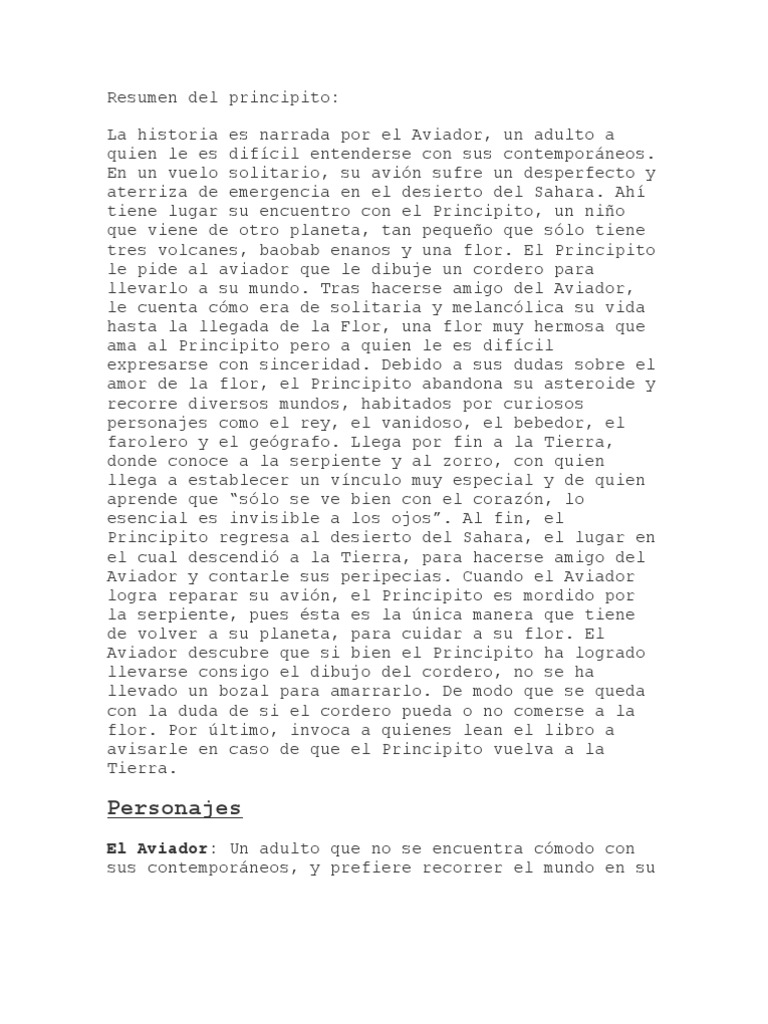 Resumen del principito:

La historia es narrada por el Aviador, un adulto a quien le es difícil entenderse con sus contemporáneos. En un vuelo solitario, su avión sufre un desperfecto y aterriza de emergencia en el desierto del Sahara. Ahí tiene lugar su encuentro con el Principito, un niño que viene de otro planeta, tan pequeño que sólo tiene tres volcanes, baobab enanos y una flor. El Principito le pide al aviador que le dibuje un cordero para llevarlo a su mundo. Tras hacerse amigo del Aviador, le cuenta cómo era de solitaria y melancólica su vida hasta la llegada de la Flor, una flor muy hermosa que ama al Principito pero a quien le es difícil expresarse con sinceridad. Debido a sus dudas sobre el amor de la flor, el Principito abandona su asteroide y recorre diversos mundos, habitados por curiosos personajes como el rey, el vanidoso, el bebedor, el farolero y el geógrafo. Llega por fin a la Tierra, donde conoce a la serpiente y al zorro, con quien llega a establecer un vínculo muy especial y de quien aprende que "sólo se ve bien con el corazón, lo esencial es invisible a los ojos". Al fin, el Principito regresa al desierto del Sahara, el lugar en el cual descendió a la Tierra, para hacerse amigo del Aviador y contarle sus peripecias. Cuando el Aviador logra reparar su avión, el Principito es mordido por la serpiente, pues ésta es la única manera que tiene de volver a su planeta, para cuidar a su flor. El Aviador descubre que si bien el Principito ha logrado llevarse consigo el dibujo del cordero, no se ha llevado un bozal para amarrarlo. De modo que se queda con la duda de si el cordero pueda o no comerse a la flor. Por último, invoca a quienes lean el libro a avisarle en caso de que el Principito vuelva a la Tierra.

Personajes

El Aviador: Un adulto que no se encuentra cómodo con sus contemporáneos, y prefiere recorrer el mundo en su